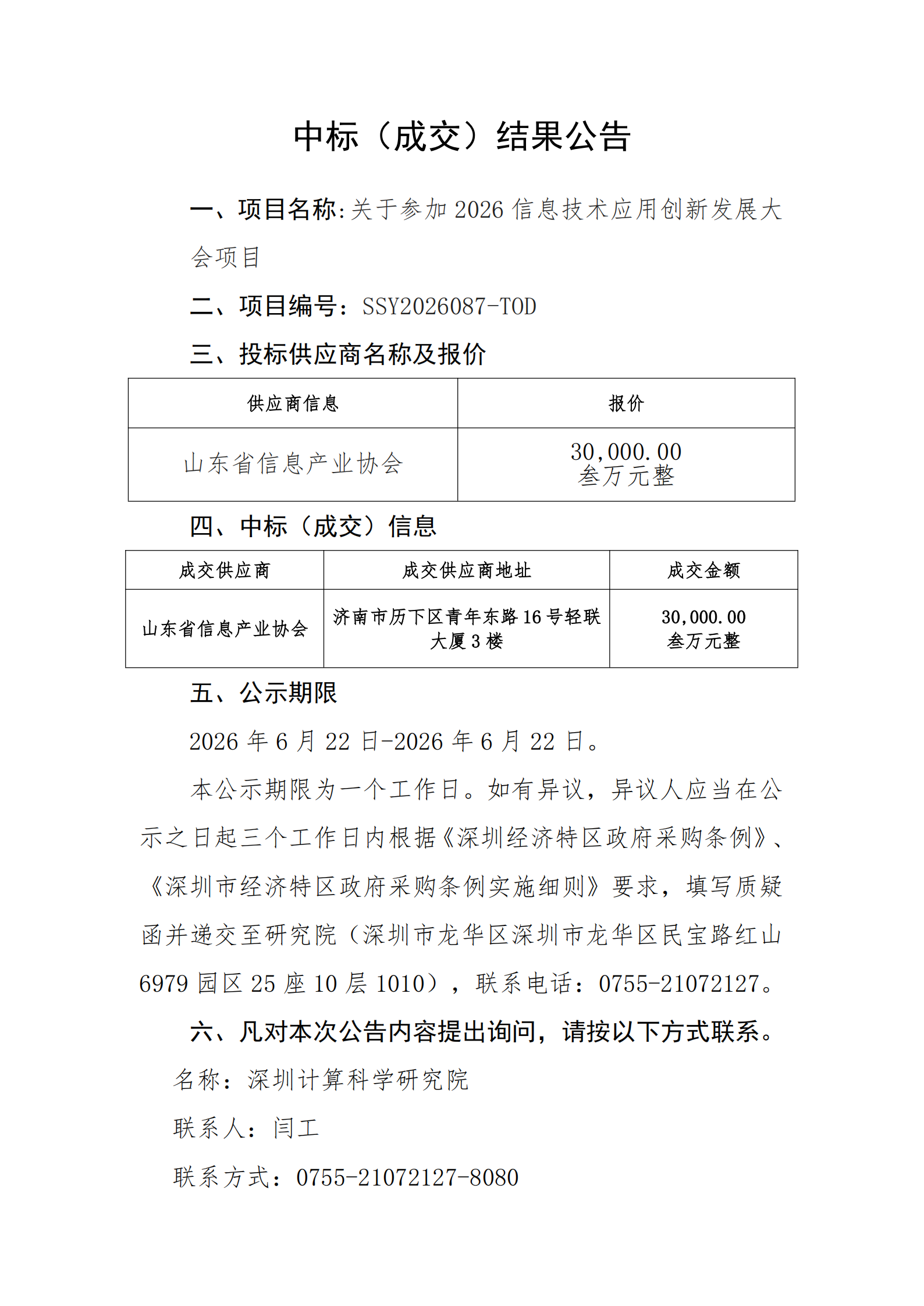 中标（成交）结果公告

一、项目名称:关于参加2026信息技术应用创新发展大会项目

二、项目编号：SSY2026087-TOD

三、投标供应商名称及报价

| 供应商信息 | 报价 |
|---|---|
| 山东省信息产业协会 | 30,000.00 叁万元整 |

四、中标（成交）信息

| 成交供应商 | 成交供应商地址 | 成交金额 |
|---|---|---|
| 山东省信息产业协会 | 济南市历下区青年东路16号轻联大厦3楼 | 30,000.00 叁万元整 |

五、公示期限

2026年6月22日-2026年6月22日。

本公示期限为一个工作日。如有异议，异议人应当在公示之日起三个工作日内根据《深圳经济特区政府采购条例》、《深圳市经济特区政府采购条例实施细则》要求，填写质疑函并递交至研究院（深圳市龙华区深圳市龙华区民宝路红山6979园区25座10层1010），联系电话：0755-21072127。

六、凡对本次公告内容提出询问，请按以下方式联系。

名称：深圳计算科学研究院

联系人：闫工

联系方式：0755-21072127-8080